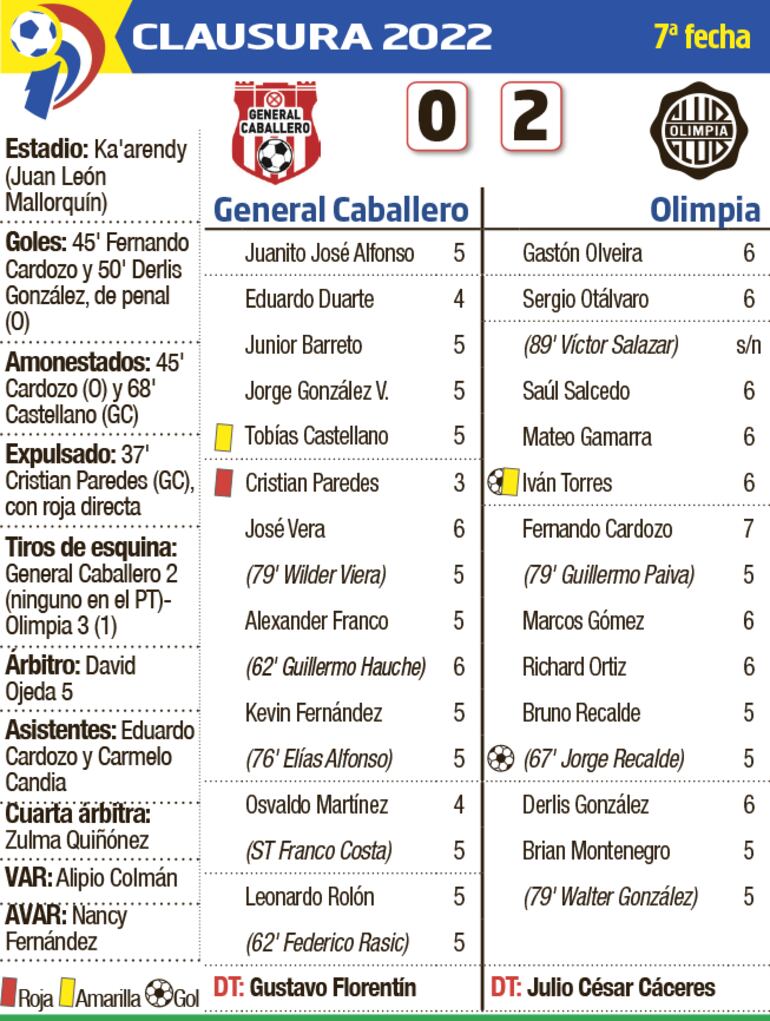 CLAUSURA 2022

7ª fecha

GENERAL CABALLERO

0 2

OLIMPIA

Estadio: Ka'arendy (Juan León Mallorquín)

Goles: 45' Fernando Cardozo y 50' Derlis González, de penal (O)

Amonestados: 45' Cardozo (O) y 68' Castellano (GC)

Expulsado: 37' Cristian Paredes (GC), con roja directa

Tiros de esquina: General Caballero 2 (ninguno en el PT)- Olimpia 3 (1)

Árbitro: David Ojeda 5

Asistentes: Eduardo Cardozo y Carmelo Candia

Cuarta árbitra: Zulma Quiñónez

VAR: Alipio Colmán

AVAR: Nancy Fernández

Roja Amarilla Gol

General Caballero

Juanito José Alfonso 5
Eduardo Duarte 4
Junior Barreto 5
Jorge González V. 5
Tobías Castellano 5
Cristian Paredes 3
José Vera 6
(79' Wilder Viera) 5
Alexander Franco 5
(62' Guillermo Hauche) 6
Kevin Fernández 5
(76' Elías Alfonso) 5
Osvaldo Martínez 4
(ST Franco Costa) 5
Leonardo Rolón 5
(62' Federico Rasic) 5

DT: Gustavo Florentín

Olimpia

Gastón Olveira 6
Sergio Otálvaro 6
(89' Víctor Salazar) s/n
Saúl Salcedo 6
Mateo Gamarra 6
Iván Torres 6
Fernando Cardozo 7
(79' Guillermo Paiva) 5
Marcos Gómez 6
Richard Ortiz 6
Bruno Recalde 5
(67' Jorge Recalde) 5
Derlis González 6
Brian Montenegro 5
(79' Walter González) 5

DT: Julio César Cáceres